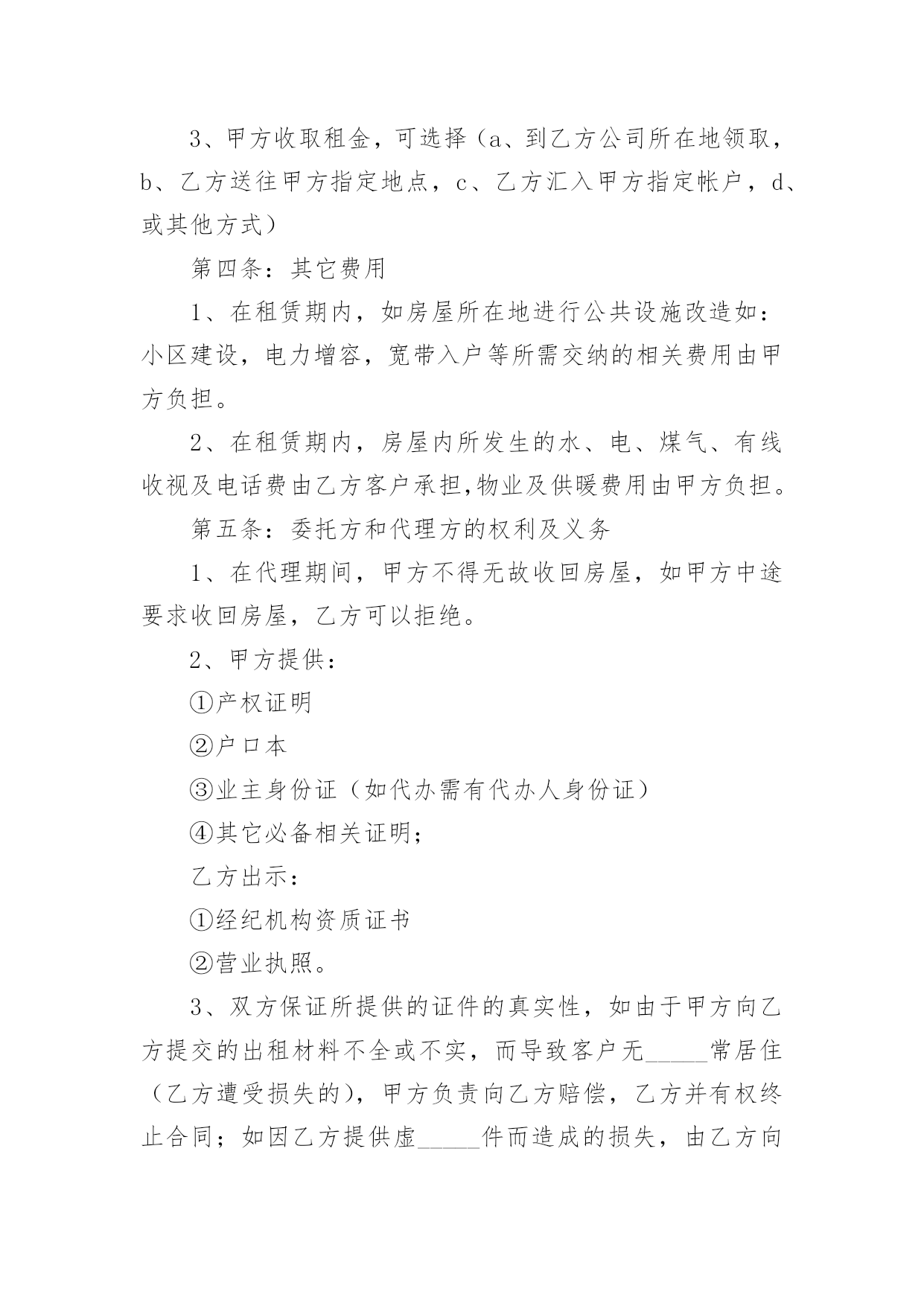 3、甲方收取租金，可选择（a、到乙方公司所在地领取，b、乙方送往甲方指定地点，c、乙方汇入甲方指定帐户，d、或其他方式）

第四条：其它费用

1、在租赁期内，如房屋所在地进行公共设施改造如：小区建设，电力增容，宽带入户等所需交纳的相关费用由甲方负担。

2、在租赁期内，房屋内所发生的水、电、煤气、有线收视及电话费由乙方客户承担,物业及供暖费用由甲方负担。

第五条：委托方和代理方的权利及义务

1、在代理期间，甲方不得无故收回房屋，如甲方中途要求收回房屋，乙方可以拒绝。

2、甲方提供：

①产权证明

②户口本

③业主身份证（如代办需有代办人身份证）

④其它必备相关证明；

乙方出示：

①经纪机构资质证书

②营业执照。

3、双方保证所提供的证件的真实性，如由于甲方向乙方提交的出租材料不全或不实，而导致客户无_____常居住（乙方遭受损失的），甲方负责向乙方赔偿，乙方并有权终止合同；如因乙方提供虚_____件而造成的损失，由乙方向